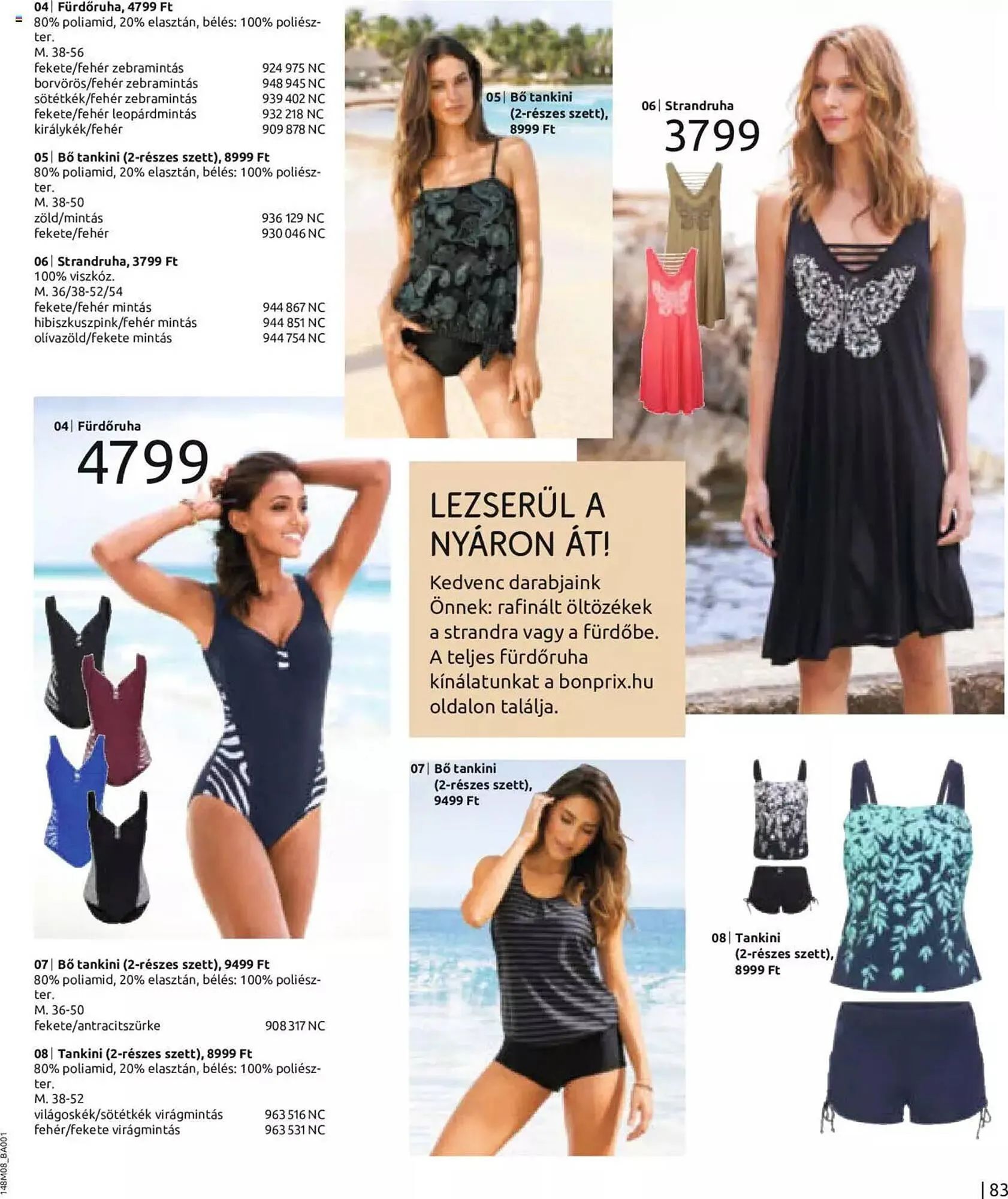 04| Fürdőruha, 4799 Ft
80% poliamid, 20% elasztán, bélés: 100% poliészter.
M. 38-56
fekete/fehér zebramintás 924 975 NC
borvörös/fehér zebramintás 948 945 NC
sötétkék/fehér zebramintás 939 402 NC
fekete/fehér leopárdmintás 932 218 NC
királykék/fehér 909 878 NC

05| Bő tankini (2-részes szett), 8999 Ft
80% poliamid, 20% elasztán, bélés: 100% poliészter.
M. 38-50
zöld/mintás 936 129 NC
fekete/fehér 930 046 NC

06| Strandruha, 3799 Ft
100% viszkóz.
M. 36/38-52/54
fekete/fehér mintás 944 867 NC
hibiszkuszpink/fehér mintás 944 851 NC
olívazöld/fekete mintás 944 754 NC

05| Bő tankini
(2-részes szett),
8999 Ft

06| Strandruha
3799

04| Fürdőruha
4799

LEZSERÜL A NYÁRON ÁT!

Kedvenc darabjaink Önnek: rafinált öltözékek a strandra vagy a fürdőbe. A teljes fürdőruha kínálatunkat a bonprix.hu oldalon találja.

07| Bő tankini
(2-részes szett),
9499 Ft

08| Tankini
(2-részes szett),
8999 Ft

07| Bő tankini (2-részes szett), 9499 Ft
80% poliamid, 20% elasztán, bélés: 100% poliészter.
M. 36-50
fekete/antracitszürke 908 317 NC

08| Tankini (2-részes szett), 8999 Ft
80% poliamid, 20% elasztán, bélés: 100% poliészter.
M. 38-52
világoskék/sötétkék virágmintás 963 516 NC
fehér/fekete virágmintás 963 531 NC

148M08_BA001

| 83